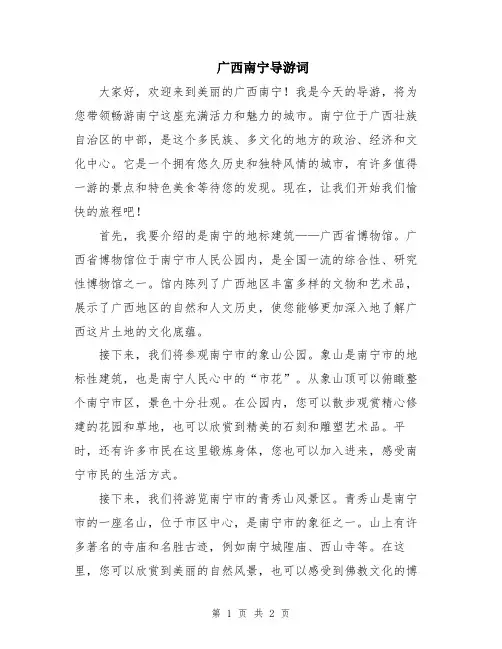 广西南宁导游词

大家好，欢迎来到美丽的广西南宁！我是今天的导游，将为您带领畅游南宁这座充满活力和魅力的城市。南宁位于广西壮族自治区的中部，是这个多民族、多文化的地方的政治、经济和文化中心。它是一个拥有悠久历史和独特风情的城市，有许多值得一游的景点和特色美食等待您的发现。现在，让我们开始我们愉快的旅程吧！

首先，我要介绍的是南宁的地标建筑——广西省博物馆。广西省博物馆位于南宁市人民公园内，是全国一流的综合性、研究性博物馆之一。馆内陈列了广西地区丰富多样的文物和艺术品，展示了广西地区的自然和人文历史，使您能够更加深入地了解广西这片土地的文化底蕴。

接下来，我们将参观南宁市的象山公园。象山是南宁市的地标性建筑，也是南宁人民心中的“市花”。从象山顶可以俯瞰整个南宁市区，景色十分壮观。在公园内，您可以散步观赏精心修建的花园和草地，也可以欣赏到精美的石刻和雕塑艺术品。平时，还有许多市民在这里锻炼身体，您也可以加入进来，感受南宁市民的生活方式。

接下来，我们将游览南宁市的青秀山风景区。青秀山是南宁市的一座名山，位于市区中心，是南宁市的象征之一。山上有许多著名的寺庙和名胜古迹，例如南宁城隍庙、西山寺等。在这里，您可以欣赏到美丽的自然风景，也可以感受到佛教文化的博

第 1 页 共 2 页